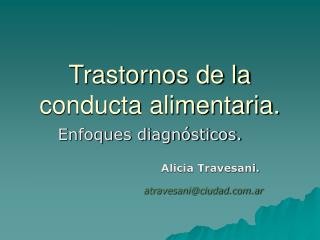 Trastornos de la conducta alimentaria.

Enfoques diagnósticos.

Alicia Travesani.

atravesani@ciudad.com.ar